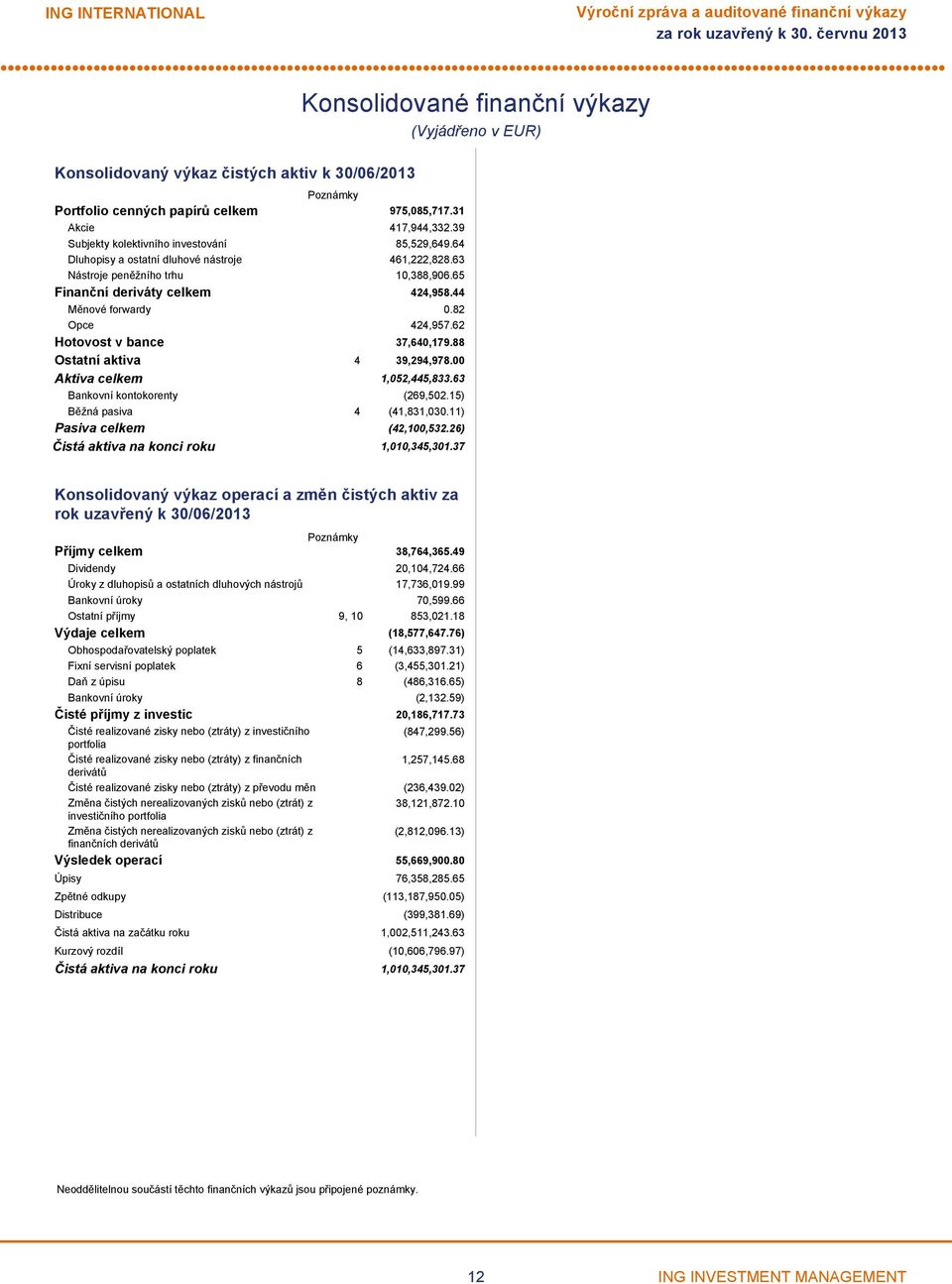 ING INTERNATIONAL

Výroční zpráva a auditované finanční výkazy za rok uzavřený k 30. červnu 2013

Konsolidované finanční výkazy

(Vyjádřeno v EUR)

Konsolidovaný výkaz čistých aktiv k 30/06/2013

| | Poznámky | |
|---|---|---|
| Portfolio cenných papírů celkem | | 975,085,717.31 |
| Akcie | | 417,944,332.39 |
| Subjekty kolektivního investování | | 85,529,649.64 |
| Dluhopisy a ostatní dluhové nástroje | | 461,222,828.63 |
| Nástroje peněžního trhu | | 10,388,906.65 |
| Finanční deriváty celkem | | 424,958.44 |
| Měnové forwardy | | 0.82 |
| Opce | | 424,957.62 |
| Hotovost v bance | | 37,640,179.88 |
| Ostatní aktiva | 4 | 39,294,978.00 |
| Aktiva celkem | | 1,052,445,833.63 |
| Bankovní kontokorenty | | (269,502.15) |
| Běžná pasiva | 4 | (41,831,030.11) |
| Pasiva celkem | | (42,100,532.26) |
| Čistá aktiva na konci roku | | 1,010,345,301.37 |

Konsolidovaný výkaz operací a změn čistých aktiv za rok uzavřený k 30/06/2013

| | Poznámky | |
|---|---|---|
| Příjmy celkem | | 38,764,365.49 |
| Dividendy | | 20,104,724.66 |
| Úroky z dluhopisů a ostatních dluhových nástrojů | | 17,736,019.99 |
| Bankovní úroky | | 70,599.66 |
| Ostatní příjmy | 9, 10 | 853,021.18 |
| Výdaje celkem | | (18,577,647.76) |
| Obhospodařovatelský poplatek | 5 | (14,633,897.31) |
| Fixní servisní poplatek | 6 | (3,455,301.21) |
| Daň z úpisu | 8 | (486,316.65) |
| Bankovní úroky | | (2,132.59) |
| Čisté příjmy z investic | | 20,186,717.73 |
| Čisté realizované zisky nebo (ztráty) z investičního portfolia | | (847,299.56) |
| Čisté realizované zisky nebo (ztráty) z finančních derivátů | | 1,257,145.68 |
| Čisté realizované zisky nebo (ztráty) z převodu měn | | (236,439.02) |
| Změna čistých nerealizovaných zisků nebo (ztrát) z investičního portfolia | | 38,121,872.10 |
| Změna čistých nerealizovaných zisků nebo (ztrát) z finančních derivátů | | (2,812,096.13) |
| Výsledek operací | | 55,669,900.80 |
| Úpisy | | 76,358,285.65 |
| Zpětné odkupy | | (113,187,950.05) |
| Distribuce | | (399,381.69) |
| Čistá aktiva na začátku roku | | 1,002,511,243.63 |
| Kurzový rozdíl | | (10,606,796.97) |
| Čistá aktiva na konci roku | | 1,010,345,301.37 |

Neoddělitelnou součástí těchto finančních výkazů jsou připojené poznámky.

12

ING INVESTMENT MANAGEMENT